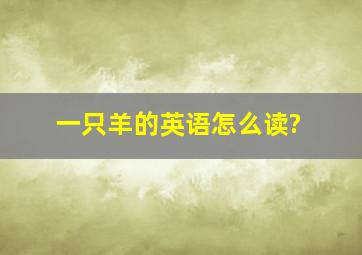 一只羊的英语怎么读?